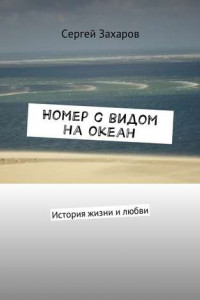 Сергей Захаров

НОМЕР С ВИДОМ НА ОКЕАН

История жизни и любви